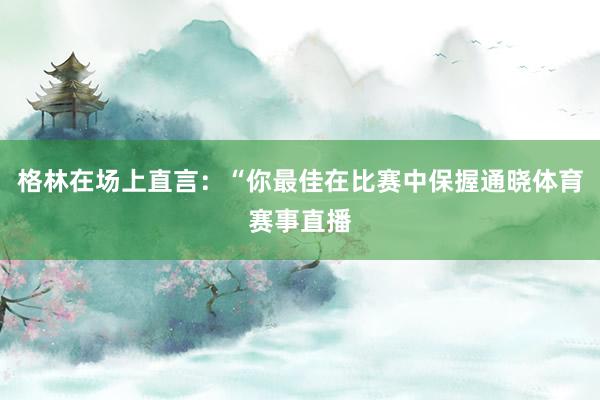 格林在场上直言：“你最佳在比赛中保握通晓体育赛事直播